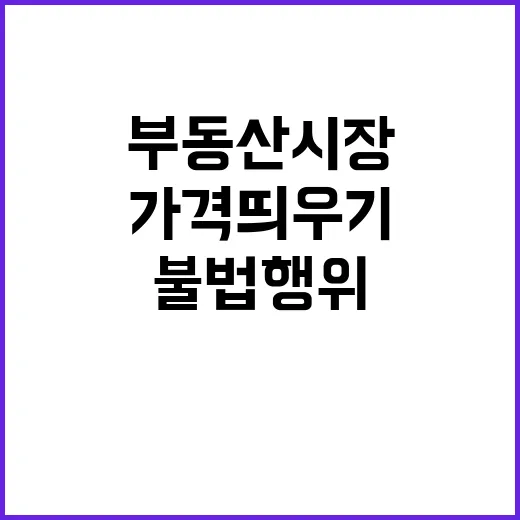 부동산시장
가격띄우기
불법행위